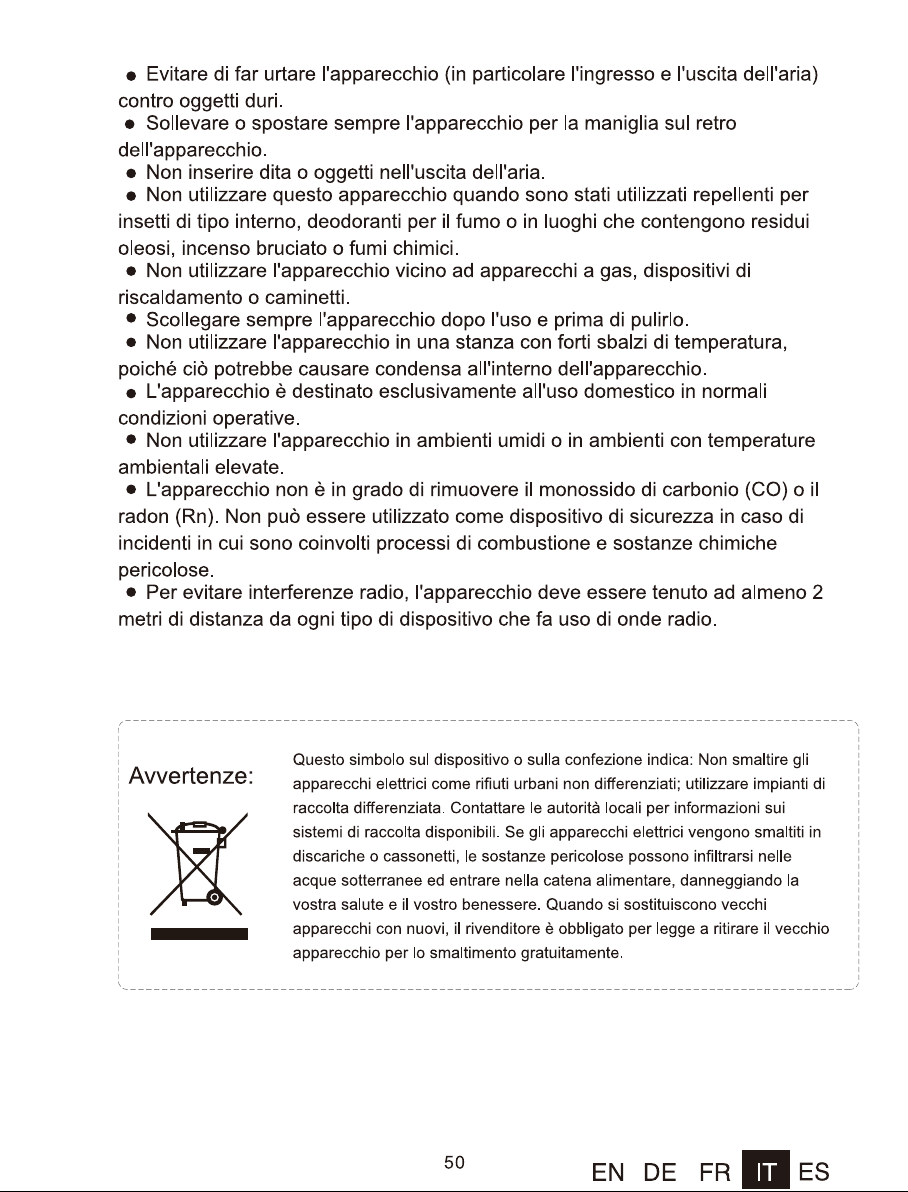 • Evitare di far urtare l'apparecchio (in particolare l'ingresso e l'uscita dell'aria) contro oggetti duri.

• Sollevare o spostare sempre l'apparecchio per la maniglia sul retro dell'apparecchio.

• Non inserire dita o oggetti nell'uscita dell'aria.

• Non utilizzare questo apparecchio quando sono stati utilizzati repellenti per insetti di tipo interno, deodoranti per il fumo o in luoghi che contengono residui oleosi, incenso bruciato o fumi chimici.

• Non utilizzare l'apparecchio vicino ad apparecchi a gas, dispositivi di riscaldamento o caminetti.

• Scollegare sempre l'apparecchio dopo l'uso e prima di pulirlo.

• Non utilizzare l'apparecchio in una stanza con forti sbalzi di temperatura, poiché ciò potrebbe causare condensa all'interno dell'apparecchio.

• L'apparecchio è destinato esclusivamente all'uso domestico in normali condizioni operative.

• Non utilizzare l'apparecchio in ambienti umidi o in ambienti con temperature ambientali elevate.

• L'apparecchio non è in grado di rimuovere il monossido di carbonio (CO) o il radon (Rn). Non può essere utilizzato come dispositivo di sicurezza in caso di incidenti in cui sono coinvolti processi di combustione e sostanze chimiche pericolose.

• Per evitare interferenze radio, l'apparecchio deve essere tenuto ad almeno 2 metri di distanza da ogni tipo di dispositivo che fa uso di onde radio.

Avvertenze:

Questo simbolo sul dispositivo o sulla confezione indica: Non smaltire gli apparecchi elettrici come rifiuti urbani non differenziati; utilizzare impianti di raccolta differenziata. Contattare le autorità locali per informazioni sui sistemi di raccolta disponibili. Se gli apparecchi elettrici vengono smaltiti in discariche o cassonetti, le sostanze pericolose possono infiltrarsi nelle acque sotterranee ed entrare nella catena alimentare, danneggiando la vostra salute e il vostro benessere. Quando si sostituiscono vecchi apparecchi con nuovi, il rivenditore è obbligato per legge a ritirare il vecchio apparecchio per lo smaltimento gratuitamente.

50

EN DE FR IT ES